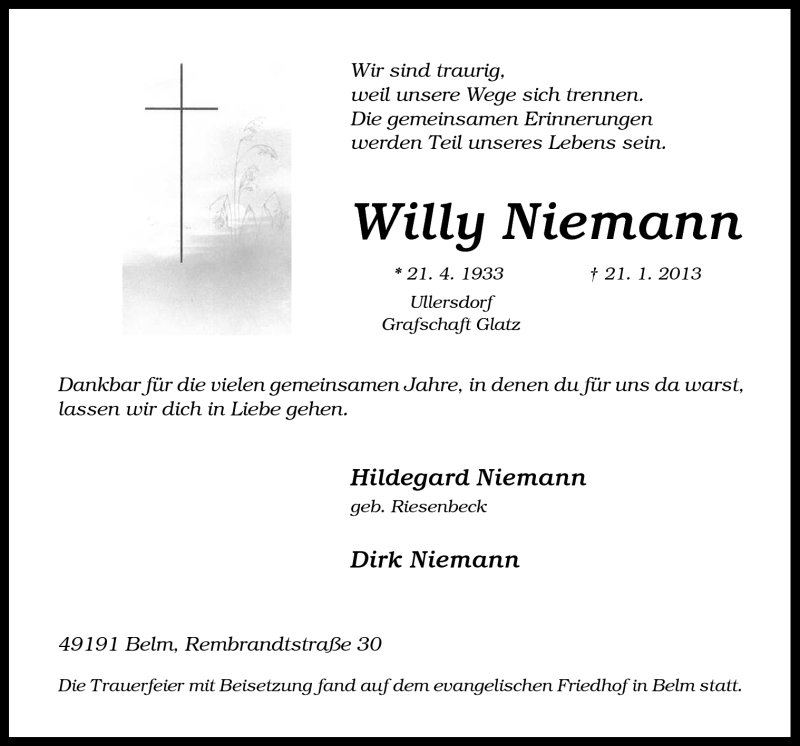 Wir sind traurig,
weil unsere Wege sich trennen.
Die gemeinsamen Erinnerungen
werden Teil unseres Lebens sein.

Willy Niemann

* 21. 4. 1933
Ullersdorf
Grafschaft Glatz

† 21. 1. 2013

Dankbar für die vielen gemeinsamen Jahre, in denen du für uns da warst, lassen wir dich in Liebe gehen.

Hildegard Niemann
geb. Riesenbeck

Dirk Niemann

49191 Belm, Rembrandtstraße 30

Die Trauerfeier mit Beisetzung fand auf dem evangelischen Friedhof in Belm statt.